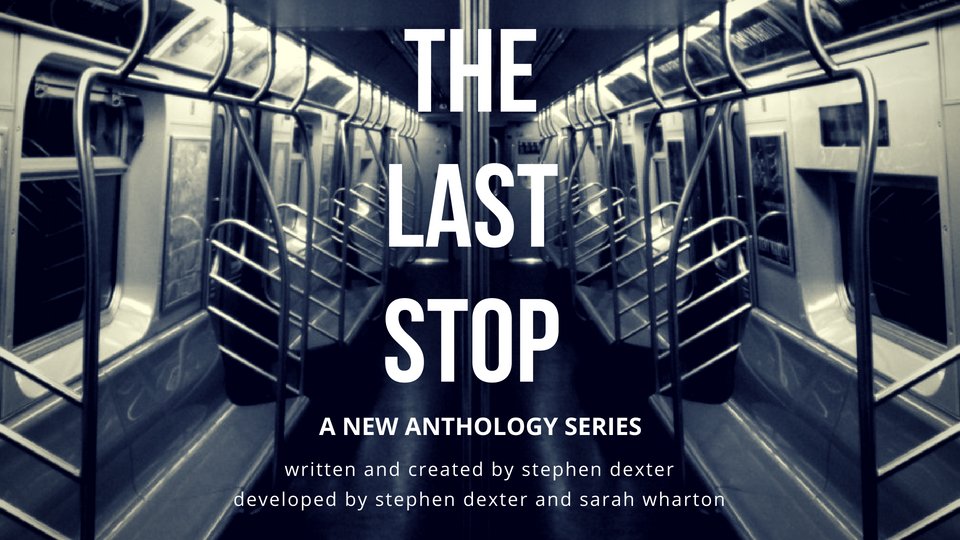 THE LAST STOP

A NEW ANTHOLOGY SERIES

written and created by stephen dexter
developed by stephen dexter and sarah wharton